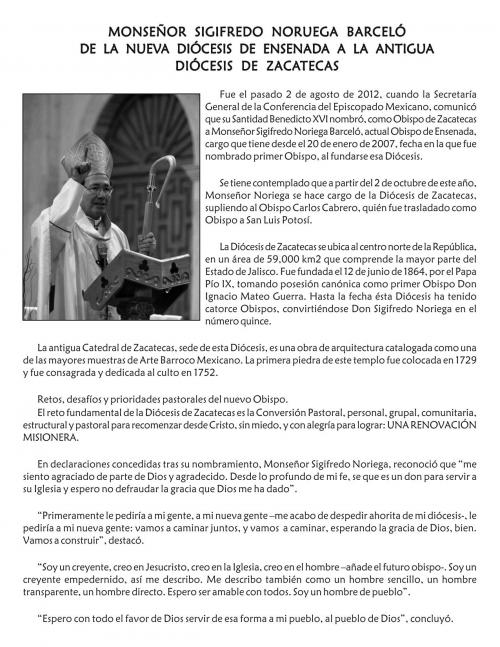 MONSEÑOR SIGIFREDO NORUEGA BARCELÓ
DE LA NUEVA DIÓCESIS DE ENSENADA A LA ANTIGUA
DIÓCESIS DE ZACATECAS

Fue el pasado 2 de agosto de 2012, cuando la Secretaría General de la Conferencia del Episcopado Mexicano, comunicó que su Santidad Benedicto XVI nombró, como Obispo de Zacatecas a Monseñor Sigifredo Noriega Barceló, actual Obispo de Ensenada, cargo que tiene desde el 20 de enero de 2007, fecha en la que fue nombrado primer Obispo, al fundarse esa Diócesis.

Se tiene contemplado que a partir del 2 de octubre de este año, Monseñor Noriega se hace cargo de la Diócesis de Zacatecas, supliendo al Obispo Carlos Cabrero, quién fue trasladado como Obispo a San Luis Potosí.

La Diócesis de Zacatecas se ubica al centro norte de la República, en un área de 59,000 km2 que comprende la mayor parte del Estado de Jalisco. Fue fundada el 12 de junio de 1864, por el Papa Pío IX, tomando posesión canónica como primer Obispo Don Ignacio Mateo Guerra. Hasta la fecha ésta Diócesis ha tenido catorce Obispos, convirtiéndose Don Sigifredo Noriega en el número quince.

La antigua Catedral de Zacatecas, sede de esta Diócesis, es una obra de arquitectura catalogada como una de las mayores muestras de Arte Barroco Mexicano. La primera piedra de este templo fue colocada en 1729 y fue consagrada y dedicada al culto en 1752.

Retos, desafíos y prioridades pastorales del nuevo Obispo.
El reto fundamental de la Diócesis de Zacatecas es la Conversión Pastoral, personal, grupal, comunitaria, estructural y pastoral para recomenzar desde Cristo, sin miedo, y con alegría para lograr: UNA RENOVACIÓN MISIONERA.

En declaraciones concedidas tras su nombramiento, Monseñor Sigifredo Noriega, reconoció que "me siento agraciado de parte de Dios y agradecido. Desde lo profundo de mi fe, se que es un don para servir a su Iglesia y espero no defraudar la gracia que Dios me ha dado".

"Primeramente le pediría a mi gente, a mi nueva gente –me acabo de despedir ahorita de mi diócesis-, le pediría a mi nueva gente: vamos a caminar juntos, y vamos a caminar, esperando la gracia de Dios, bien. Vamos a construir", destacó.

"Soy un creyente, creo en Jesucristo, creo en la Iglesia, creo en el hombre –añade el futuro obispo-. Soy un creyente empedernido, así me describo. Me describo también como un hombre sencillo, un hombre transparente, un hombre directo. Espero ser amable con todos. Soy un hombre de pueblo".

"Espero con todo el favor de Dios servir de esa forma a mi pueblo, al pueblo de Dios", concluyó.